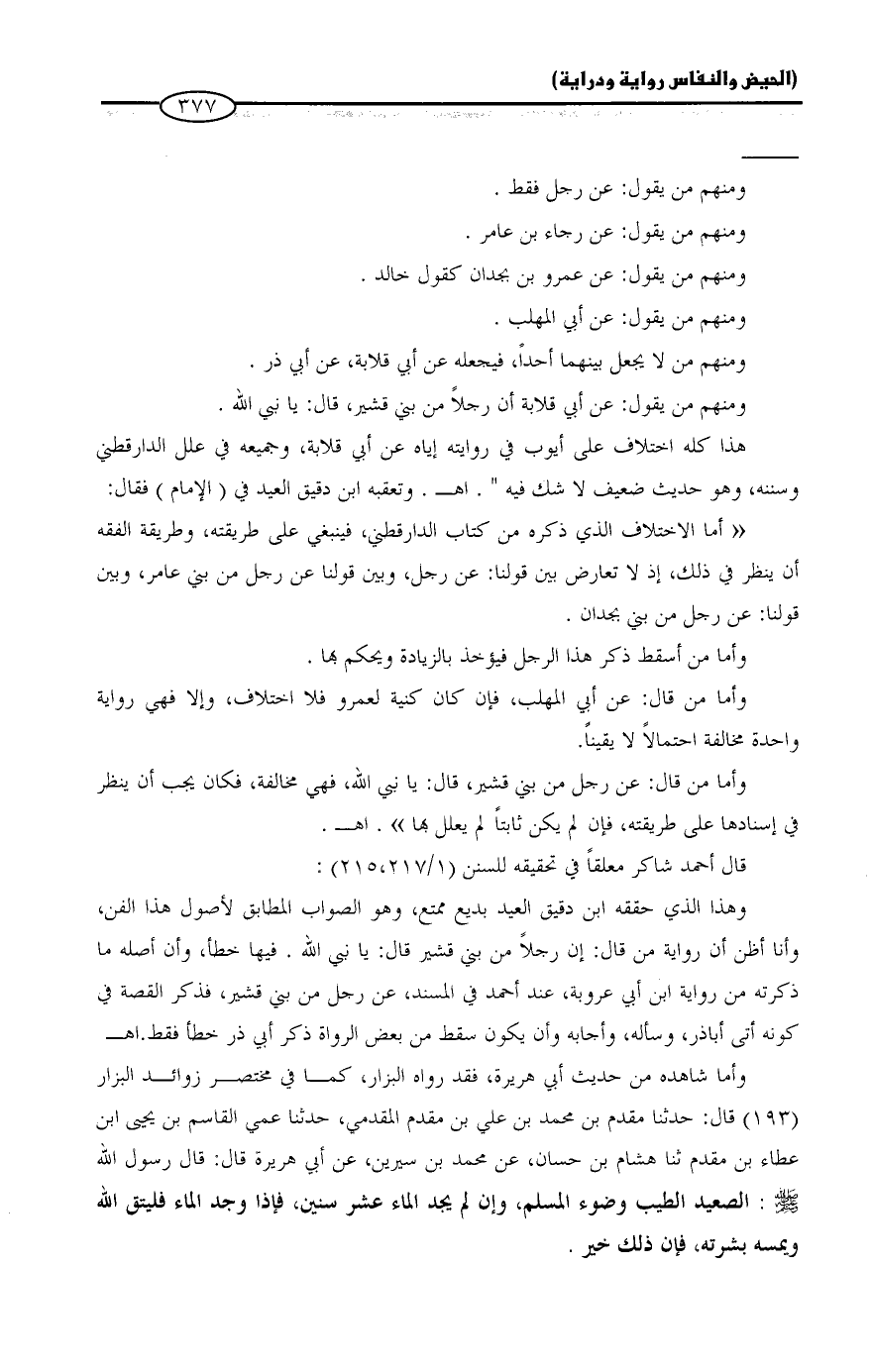 (الحيض والنفاس رواية ودراية)

٣٧٧

ومنهم من يقول: عن رجل فقط .

ومنهم من يقول: عن رجاء بن عامر .

ومنهم من يقول: عن عمرو بن بجدان كقول خالد .

ومنهم من يقول: عن أبي المهلب .

ومنهم من لا يجعل بينهما أحداً، فيجعله عن أبي قلابة، عن أبي ذر .

ومنهم من يقول: عن أبي قلابة أن رجلاً من بني قشير، قال: يا نبي الله .

هذا كله اختلاف على أيوب في روايته إياه عن أبي قلابة، وجميعه في علل الدارقطني وسننه، وهو حديث ضعيف لا شك فيه " . اهـ . وتعقبه ابن دقيق العيد في ( الإمام ) فقال:

« أما الاختلاف الذي ذكره من كتاب الدارقطني، فينبغي على طريقته، وطريقة الفقه أن ينظر في ذلك، إذ لا تعارض بين قولنا: عن رجل، وبين قولنا عن رجل من بني عامر، وبين قولنا: عن رجل من بني بجدان .

وأما من أسقط ذكر هذا الرجل فيؤخذ بالزيادة ويحكم بها .

وأما من قال: عن أبي المهلب، فإن كان كنية لعمرو فلا اختلاف، وإلا فهي رواية واحدة مخالفة احتمالاً لا يقيناً.

وأما من قال: عن رجل من بني قشير، قال: يا نبي الله، فهي مخالفة، فكان يجب أن ينظر في إسنادها على طريقته، فإن لم يكن ثابتاً لم يعلل بها » . اهـ .

قال أحمد شاكر معلقاً في تحقيقه للسنن (٢١٥،٢١٧/١) :

وهذا الذي حققه ابن دقيق العيد بديع ممتع، وهو الصواب المطابق لأصول هذا الفن، وأنا أظن أن رواية من قال: إن رجلاً من بني قشير قال: يا نبي الله . فيها خطأ، وأن أصله ما ذكرته من رواية ابن أبي عروبة، عند أحمد في المسند، عن رجل من بني قشير، فذكر القصة في كونه أتى أباذر، وسأله، وأجابه وأن يكون سقط من بعض الرواة ذكر أبي ذر خطأ فقط.اهـ

وأما شاهده من حديث أبي هريرة، فقد رواه البزار، كما في مختصر زوائد البزار (١٩٣) قال: حدثنا مقدم بن محمد بن علي بن مقدم المقدمي، حدثنا عمي القاسم بن يحيى ابن عطاء بن مقدم ثنا هشام بن حسان، عن محمد بن سيرين، عن أبي هريرة قال: قال رسول الله ﷺ : الصعيد الطيب وضوء المسلم، وإن لم يجد الماء عشر سنين، فإذا وجد الماء فليتق الله ويمسه بشرته، فإن ذلك خير .